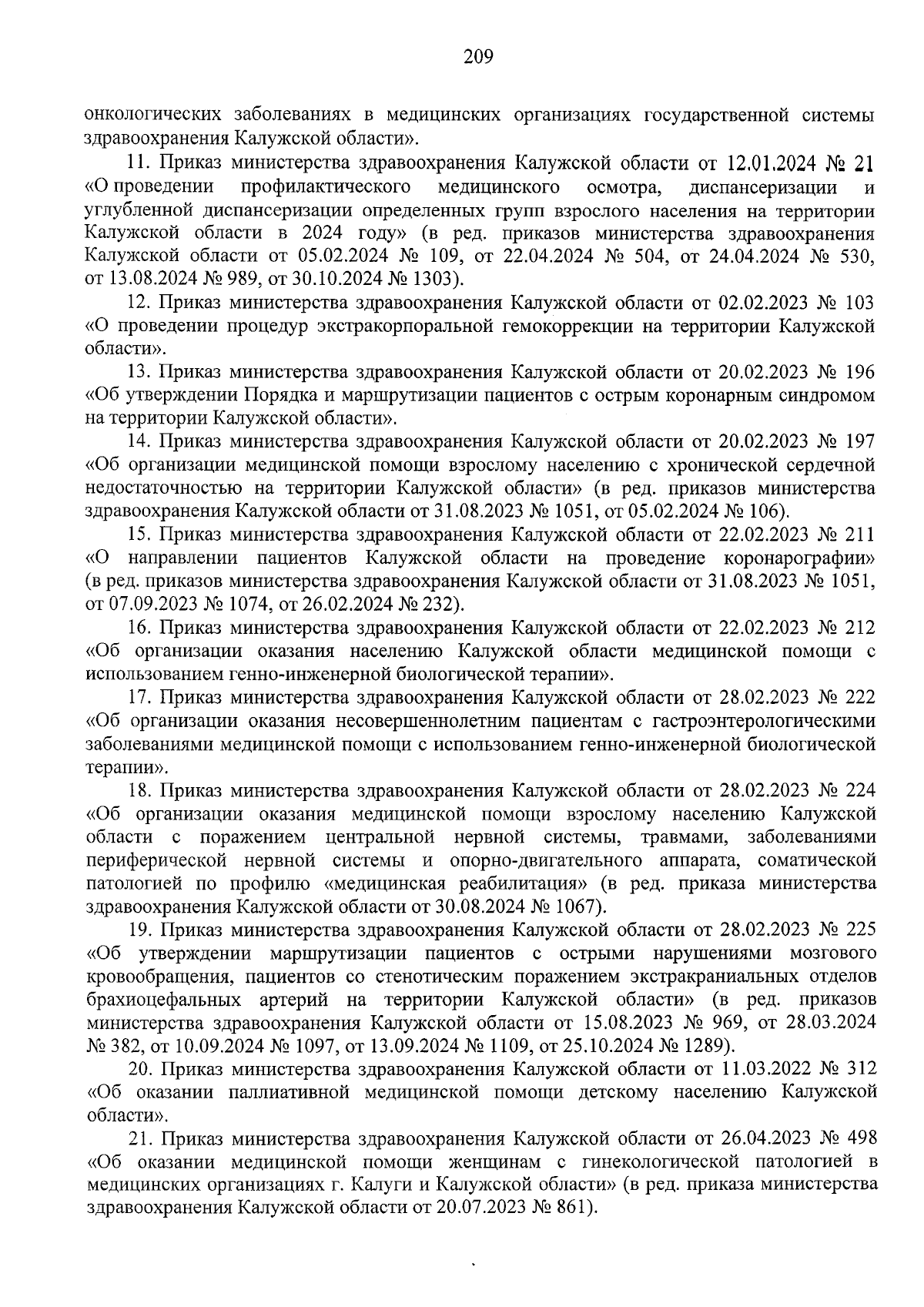 209

онкологических заболеваниях в медицинских организациях государственной системы здравоохранения Калужской области».

11. Приказ министерства здравоохранения Калужской области от 12.01.2024 № 21 «О проведении профилактического медицинского осмотра, диспансеризации и углубленной диспансеризации определенных групп взрослого населения на территории Калужской области в 2024 году» (в ред. приказов министерства здравоохранения Калужской области от 05.02.2024 № 109, от 22.04.2024 № 504, от 24.04.2024 № 530, от 13.08.2024 № 989, от 30.10.2024 № 1303).

12. Приказ министерства здравоохранения Калужской области от 02.02.2023 № 103 «О проведении процедур экстракорпоральной гемокоррекции на территории Калужской области».

13. Приказ министерства здравоохранения Калужской области от 20.02.2023 № 196 «Об утверждении Порядка и маршрутизации пациентов с острым коронарным синдромом на территории Калужской области».

14. Приказ министерства здравоохранения Калужской области от 20.02.2023 № 197 «Об организации медицинской помощи взрослому населению с хронической сердечной недостаточностью на территории Калужской области» (в ред. приказов министерства здравоохранения Калужской области от 31.08.2023 № 1051, от 05.02.2024 № 106).

15. Приказ министерства здравоохранения Калужской области от 22.02.2023 № 211 «О направлении пациентов Калужской области на проведение коронарографии» (в ред. приказов министерства здравоохранения Калужской области от 31.08.2023 № 1051, от 07.09.2023 № 1074, от 26.02.2024 № 232).

16. Приказ министерства здравоохранения Калужской области от 22.02.2023 № 212 «Об организации оказания населению Калужской области медицинской помощи с использованием генно-инженерной биологической терапии».

17. Приказ министерства здравоохранения Калужской области от 28.02.2023 № 222 «Об организации оказания несовершеннолетним пациентам с гастроэнтерологическими заболеваниями медицинской помощи с использованием генно-инженерной биологической терапии».

18. Приказ министерства здравоохранения Калужской области от 28.02.2023 № 224 «Об организации оказания медицинской помощи взрослому населению Калужской области с поражением центральной нервной системы, травмами, заболеваниями периферической нервной системы и опорно-двигательного аппарата, соматической патологией по профилю «медицинская реабилитация» (в ред. приказа министерства здравоохранения Калужской области от 30.08.2024 № 1067).

19. Приказ министерства здравоохранения Калужской области от 28.02.2023 № 225 «Об утверждении маршрутизации пациентов с острыми нарушениями мозгового кровообращения, пациентов со стенотическим поражением экстракраниальных отделов брахиоцефальных артерий на территории Калужской области» (в ред. приказов министерства здравоохранения Калужской области от 15.08.2023 № 969, от 28.03.2024 № 382, от 10.09.2024 № 1097, от 13.09.2024 № 1109, от 25.10.2024 № 1289).

20. Приказ министерства здравоохранения Калужской области от 11.03.2022 № 312 «Об оказании паллиативной медицинской помощи детскому населению Калужской области».

21. Приказ министерства здравоохранения Калужской области от 26.04.2023 № 498 «Об оказании медицинской помощи женщинам с гинекологической патологией в медицинских организациях г. Калуги и Калужской области» (в ред. приказа министерства здравоохранения Калужской области от 20.07.2023 № 861).